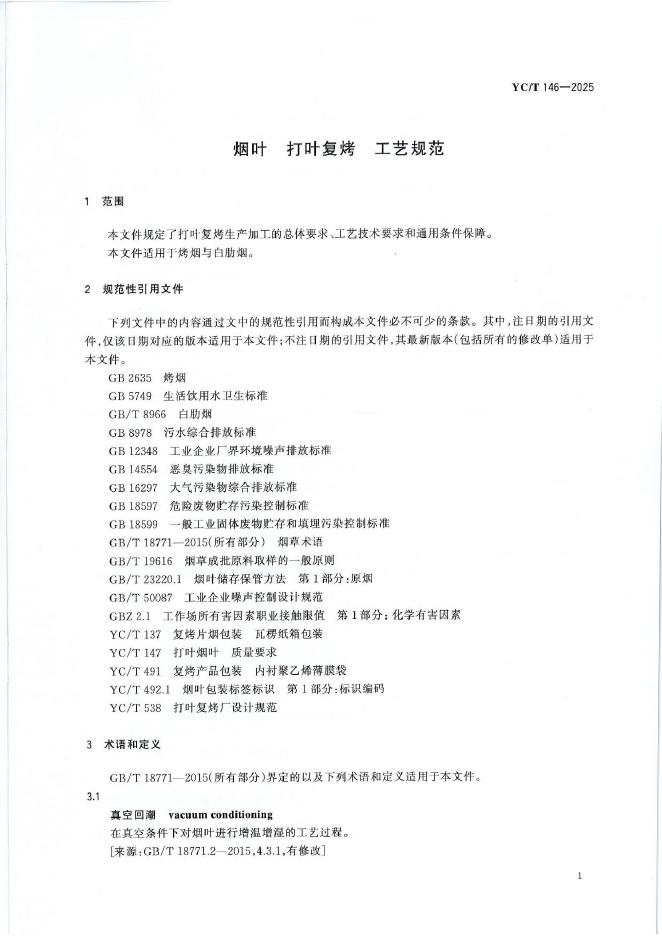 YC/T 146—2025

烟叶　打叶复烤　工艺规范

1　范围

本文件规定了打叶复烤生产加工的总体要求、工艺技术要求和通用条件保障。
本文件适用于烤烟与白肋烟。

2　规范性引用文件

下列文件中的内容通过文中的规范性引用而构成本文件必不可少的条款。其中，注日期的引用文件，仅该日期对应的版本适用于本文件；不注日期的引用文件，其最新版本（包括所有的修改单）适用于本文件。

GB 2635　烤烟
GB 5749　生活饮用水卫生标准
GB/T 8966　白肋烟
GB 8978　污水综合排放标准
GB 12348　工业企业厂界环境噪声排放标准
GB 14554　恶臭污染物排放标准
GB 16297　大气污染物综合排放标准
GB 18597　危险废物贮存污染控制标准
GB 18599　一般工业固体废物贮存和填埋污染控制标准
GB/T 18771—2015（所有部分）　烟草术语
GB/T 19616　烟草成批原料取样的一般原则
GB/T 23220.1　烟叶储存保管方法　第1部分：原烟
GB/T 50087　工业企业噪声控制设计规范
GBZ 2.1　工作场所有害因素职业接触限值　第1部分：化学有害因素
YC/T 137　复烤片烟包装　瓦楞纸箱包装
YC/T 147　打叶烟叶　质量要求
YC/T 491　复烤产品包装　内衬聚乙烯薄膜袋
YC/T 492.1　烟叶包装标签标识　第1部分：标识编码
YC/T 538　打叶复烤厂设计规范

3　术语和定义

GB/T 18771—2015（所有部分）界定的以及下列术语和定义适用于本文件。

3.1
真空回潮　vacuum conditioning
在真空条件下对烟叶进行增温增湿的工艺过程。
[来源：GB/T 18771.2—2015，4.3.1，有修改]

1